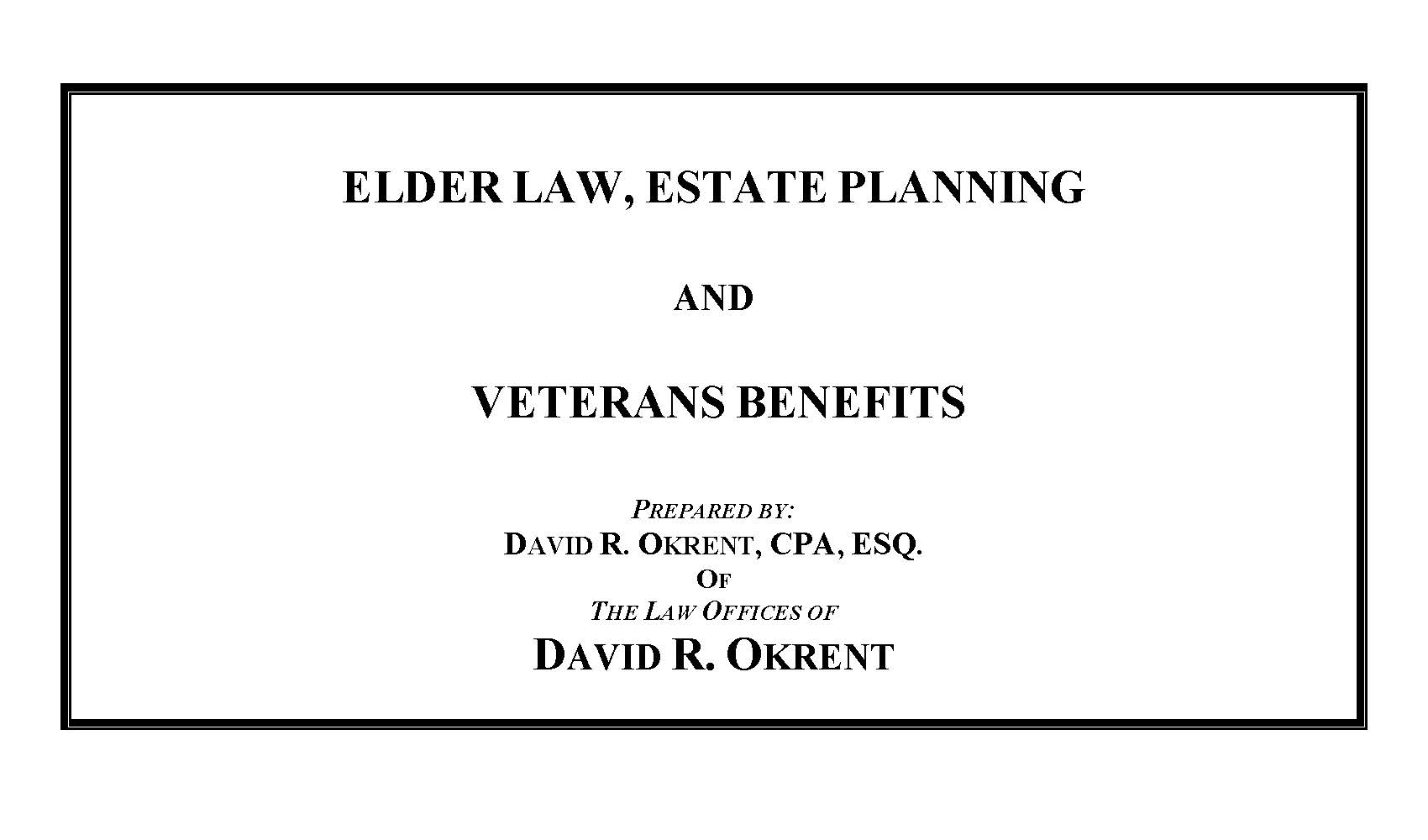 ELDER LAW, ESTATE PLANNING

AND

VETERANS BENEFITS

PREPARED BY:
DAVID R. OKRENT, CPA, ESQ.
OF
THE LAW OFFICES OF
DAVID R. OKRENT